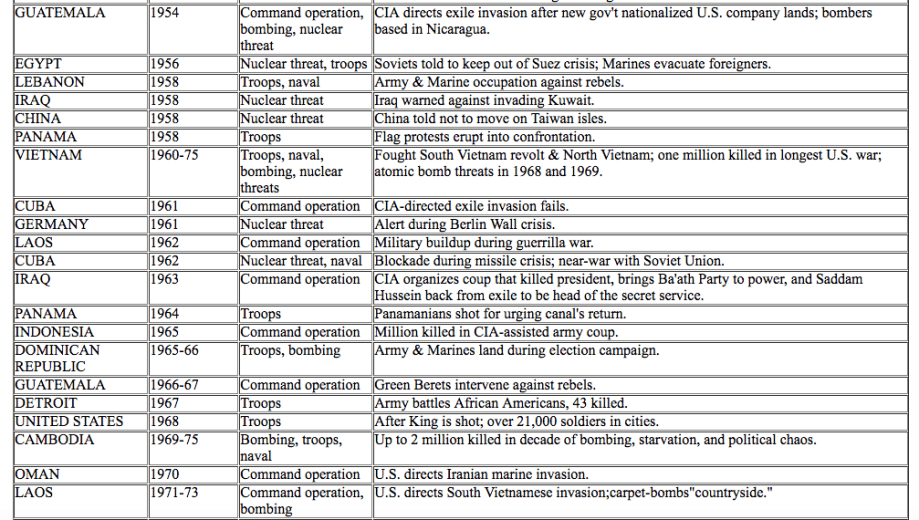 | GUATEMALA | 1954 | Command operation, bombing, nuclear threat | CIA directs exile invasion after new gov't nationalized U.S. company lands; bombers based in Nicaragua. |
|---|---|---|---|
| EGYPT | 1956 | Nuclear threat, troops | Soviets told to keep out of Suez crisis; Marines evacuate foreigners. |
| LEBANON | 1958 | Troops, naval | Army & Marine occupation against rebels. |
| IRAQ | 1958 | Nuclear threat | Iraq warned against invading Kuwait. |
| CHINA | 1958 | Nuclear threat | China told not to move on Taiwan isles. |
| PANAMA | 1958 | Troops | Flag protests erupt into confrontation. |
| VIETNAM | 1960-75 | Troops, naval, bombing, nuclear threats | Fought South Vietnam revolt & North Vietnam; one million killed in longest U.S. war; atomic bomb threats in 1968 and 1969. |
| CUBA | 1961 | Command operation | CIA-directed exile invasion fails. |
| GERMANY | 1961 | Nuclear threat | Alert during Berlin Wall crisis. |
| LAOS | 1962 | Command operation | Military buildup during guerrilla war. |
| CUBA | 1962 | Nuclear threat, naval | Blockade during missile crisis; near-war with Soviet Union. |
| IRAQ | 1963 | Command operation | CIA organizes coup that killed president, brings Ba'ath Party to power, and Saddam Hussein back from exile to be head of the secret service. |
| PANAMA | 1964 | Troops | Panamanians shot for urging canal's return. |
| INDONESIA | 1965 | Command operation | Million killed in CIA-assisted army coup. |
| DOMINICAN REPUBLIC | 1965-66 | Troops, bombing | Army & Marines land during election campaign. |
| GUATEMALA | 1966-67 | Command operation | Green Berets intervene against rebels. |
| DETROIT | 1967 | Troops | Army battles African Americans, 43 killed. |
| UNITED STATES | 1968 | Troops | After King is shot; over 21,000 soldiers in cities. |
| CAMBODIA | 1969-75 | Bombing, troops, naval | Up to 2 million killed in decade of bombing, starvation, and political chaos. |
| OMAN | 1970 | Command operation | U.S. directs Iranian marine invasion. |
| LAOS | 1971-73 | Command operation, bombing | U.S. directs South Vietnamese invasion;carpet-bombs"countryside." |